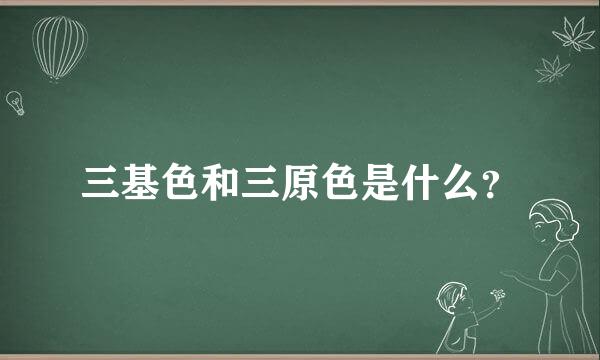 三基色和三原色是什么?